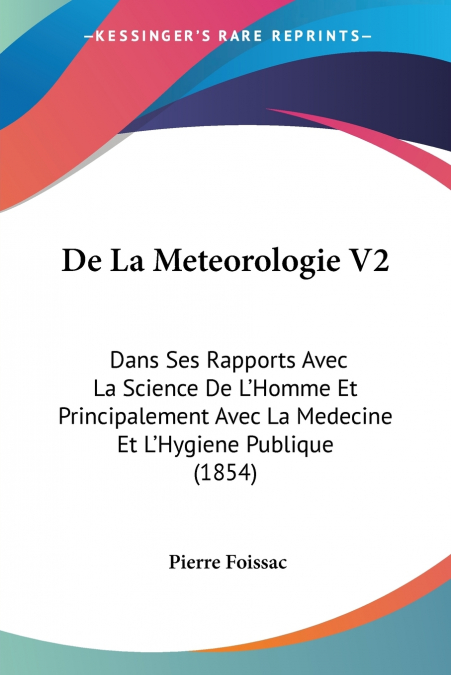 —KESSINGER'S RARE REPRINTS—

De La Meteorologie V2

Dans Ses Rapports Avec La Science De L'Homme Et Principalement Avec La Medecine Et L'Hygiene Publique (1854)

Pierre Foissac